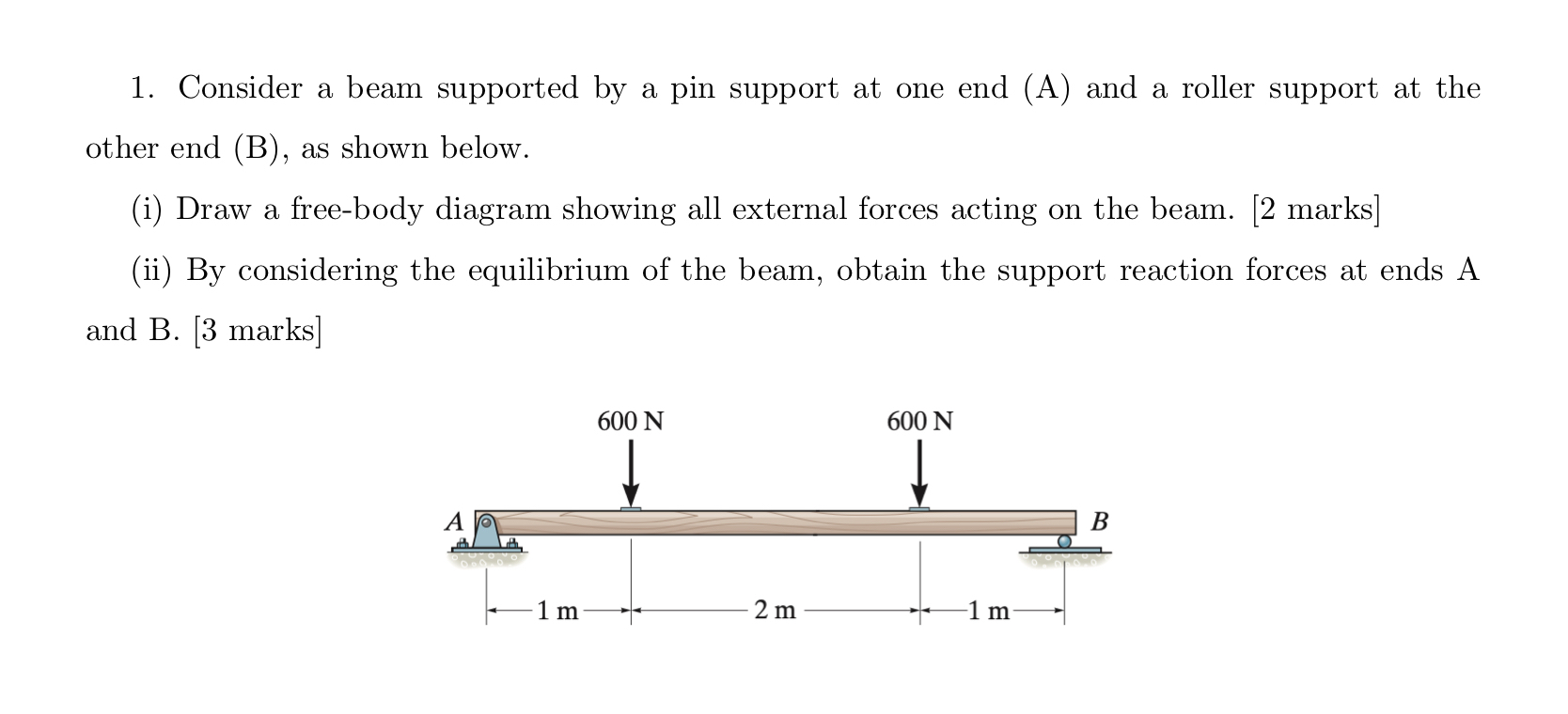 1. Consider a beam supported by a pin support at one end (A) and a roller support at the other end (B), as shown below.

(i) Draw a free-body diagram showing all external forces acting on the beam. [2 marks]

(ii) By considering the equilibrium of the beam, obtain the support reaction forces at ends A and B. [3 marks]

600 N

600 N

A

B

1 m

2 m

1 m